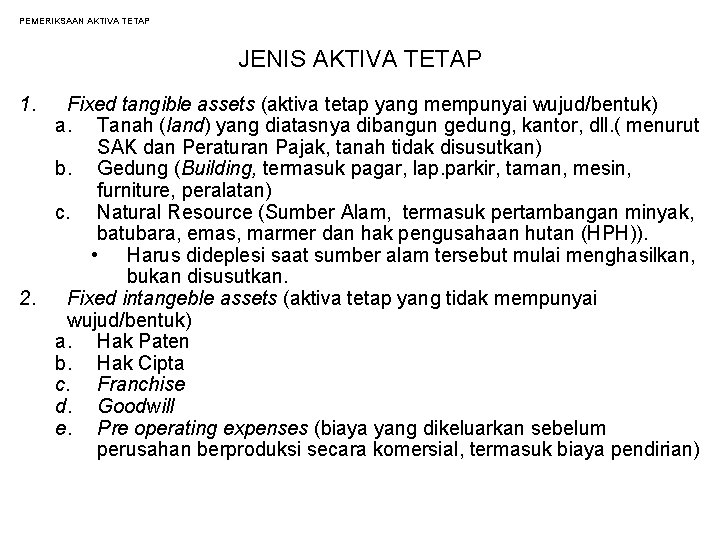 PEMERIKSAAN AKTIVA TETAP

JENIS AKTIVA TETAP

1. Fixed tangible assets (aktiva tetap yang mempunyai wujud/bentuk)
a. Tanah (land) yang diatasnya dibangun gedung, kantor, dll.( menurut SAK dan Peraturan Pajak, tanah tidak disusutkan)
b. Gedung (Building, termasuk pagar, lap.parkir, taman, mesin, furniture, peralatan)
c. Natural Resource (Sumber Alam, termasuk pertambangan minyak, batubara, emas, marmer dan hak pengusahaan hutan (HPH)).
• Harus dideplesi saat sumber alam tersebut mulai menghasilkan, bukan disusutkan.
2. Fixed intangeble assets (aktiva tetap yang tidak mempunyai wujud/bentuk)
a. Hak Paten
b. Hak Cipta
c. Franchise
d. Goodwill
e. Pre operating expenses (biaya yang dikeluarkan sebelum perusahan berproduksi secara komersial, termasuk biaya pendirian)